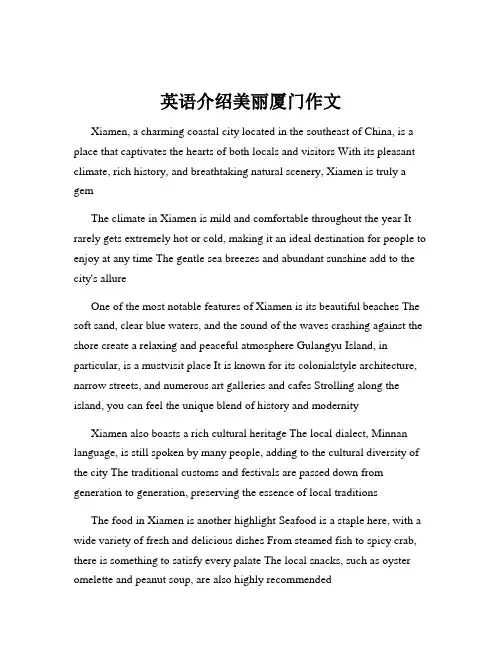 英语介绍美丽厦门作文

Xiamen, a charming coastal city located in the southeast of China, is a place that captivates the hearts of both locals and visitors With its pleasant climate, rich history, and breathtaking natural scenery, Xiamen is truly a gem

The climate in Xiamen is mild and comfortable throughout the year It rarely gets extremely hot or cold, making it an ideal destination for people to enjoy at any time The gentle sea breezes and abundant sunshine add to the city's allure

One of the most notable features of Xiamen is its beautiful beaches The soft sand, clear blue waters, and the sound of the waves crashing against the shore create a relaxing and peaceful atmosphere Gulangyu Island, in particular, is a mustvisit place It is known for its colonialstyle architecture, narrow streets, and numerous art galleries and cafes Strolling along the island, you can feel the unique blend of history and modernity

Xiamen also boasts a rich cultural heritage The local dialect, Minnan language, is still spoken by many people, adding to the cultural diversity of the city The traditional customs and festivals are passed down from generation to generation, preserving the essence of local traditions

The food in Xiamen is another highlight Seafood is a staple here, with a wide variety of fresh and delicious dishes From steamed fish to spicy crab, there is something to satisfy every palate The local snacks, such as oyster omelette and peanut soup, are also highly recommended